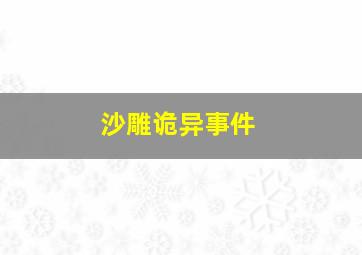 沙雕诡异事件